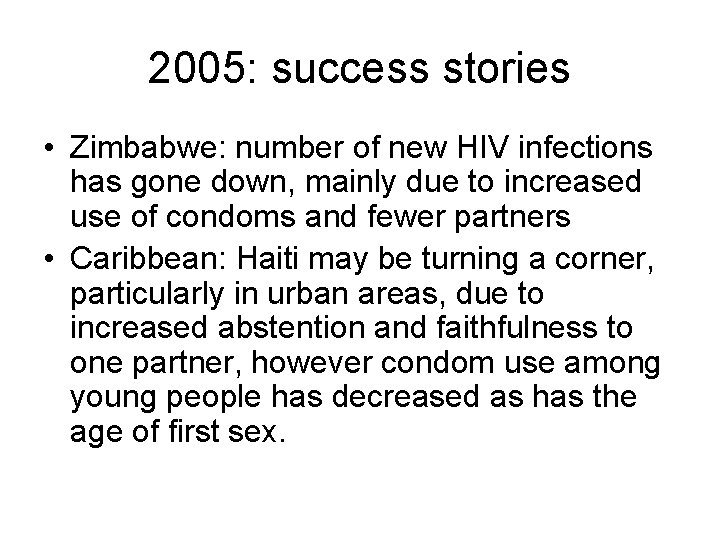 2005: success stories

• Zimbabwe: number of new HIV infections has gone down, mainly due to increased use of condoms and fewer partners
• Caribbean: Haiti may be turning a corner, particularly in urban areas, due to increased abstention and faithfulness to one partner, however condom use among young people has decreased as has the age of first sex.